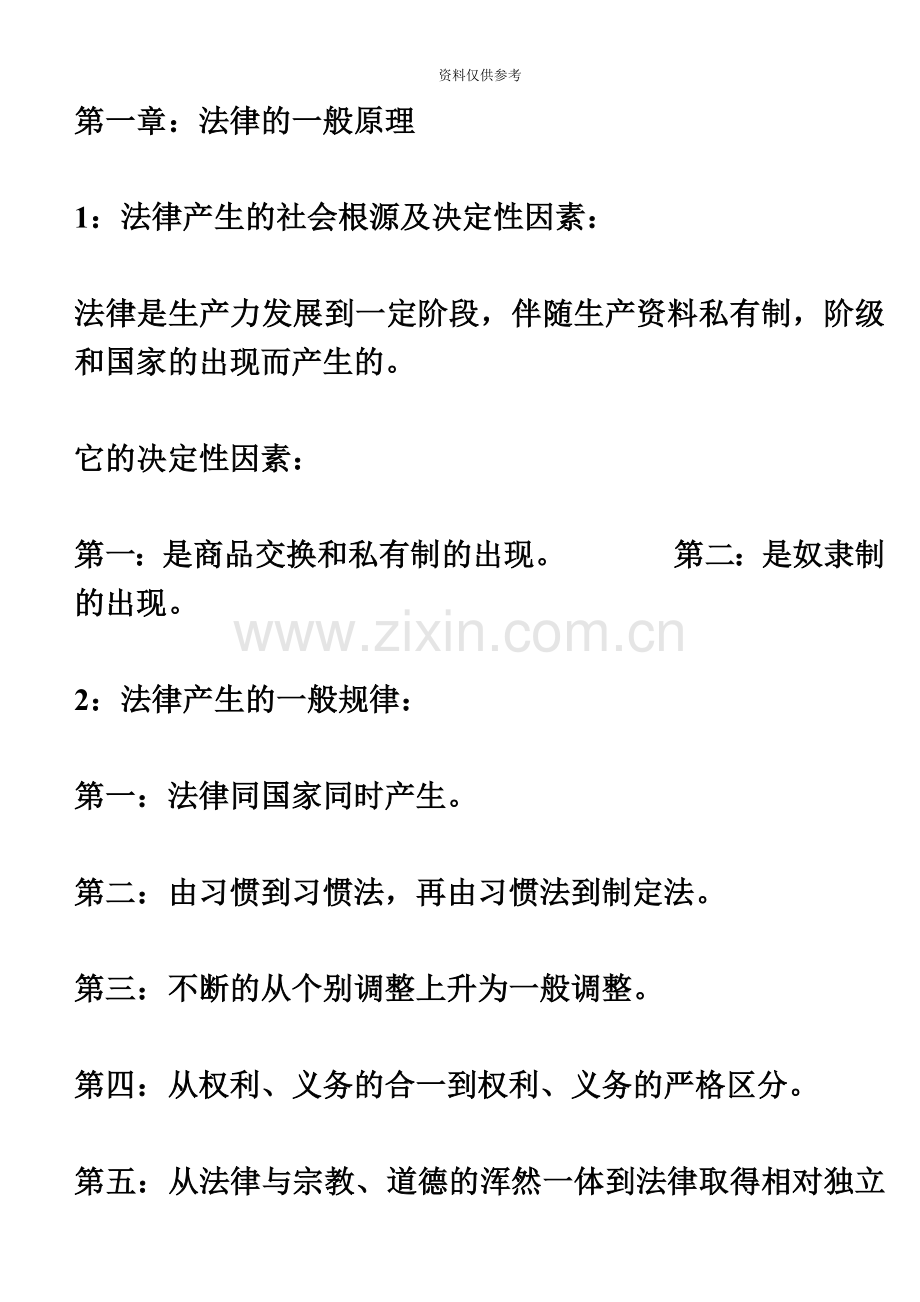 资料仅供参考

第一章：法律的一般原理

1：法律产生的社会根源及决定性因素：

法律是生产力发展到一定阶段，伴随生产资料私有制，阶级和国家的出现而产生的。

它的决定性因素：

第一：是商品交换和私有制的出现。　　　　第二：是奴隶制的出现。

www.zixin.com.cn

2：法律产生的一般规律：

第一：法律同国家同时产生。

第二：由习惯到习惯法，再由习惯法到制定法。

第三：不断的从个别调整上升为一般调整。

第四：从权利、义务的合一到权利、义务的严格区分。

第五：从法律与宗教、道德的浑然一体到法律取得相对独立